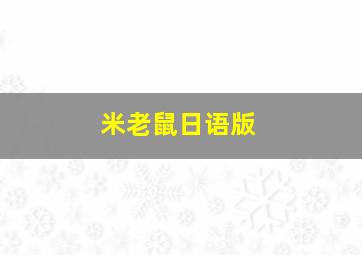 米老鼠日语版